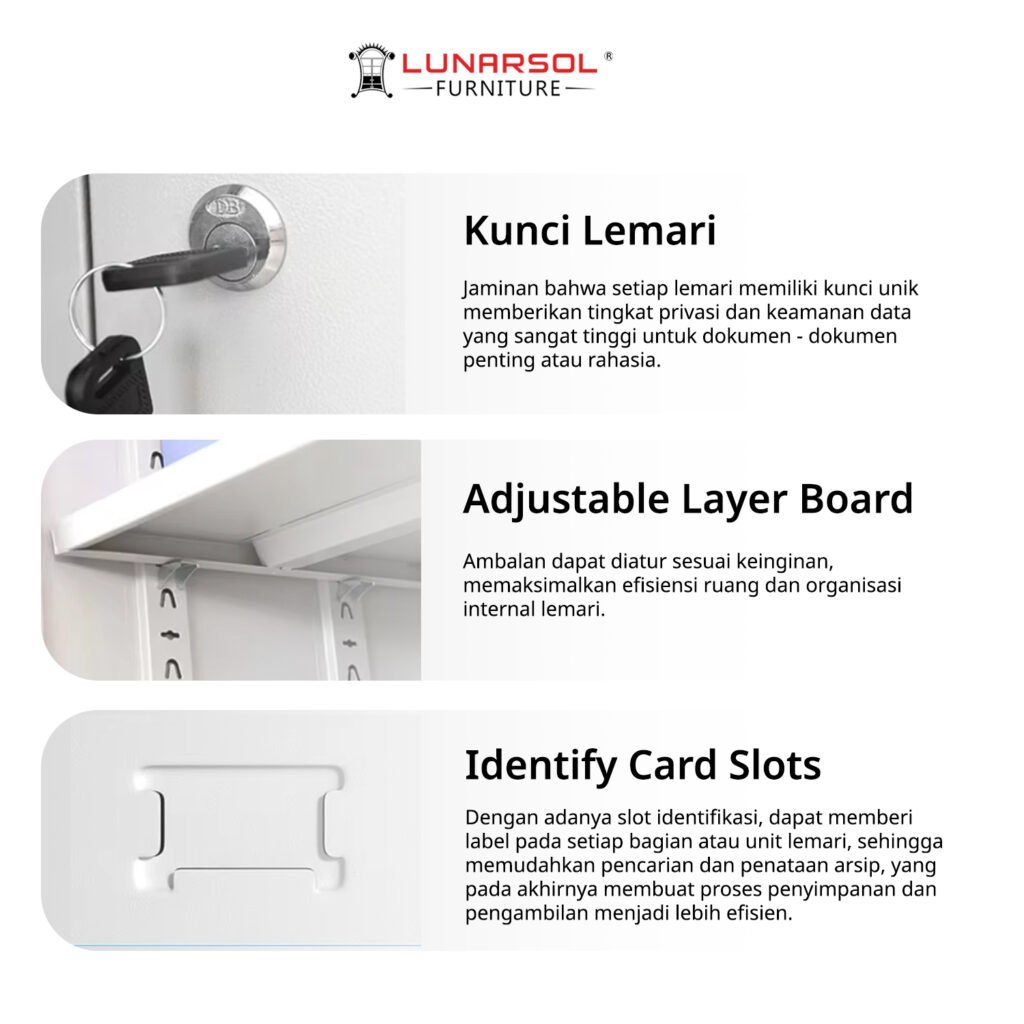 LUNARSOL®
FURNITURE

Kunci Lemari

Jaminan bahwa setiap lemari memiliki kunci unik memberikan tingkat privasi dan keamanan data yang sangat tinggi untuk dokumen - dokumen penting atau rahasia.

Adjustable Layer Board

Ambalan dapat diatur sesuai keinginan, memaksimalkan efisiensi ruang dan organisasi internal lemari.

Identify Card Slots

Dengan adanya slot identifikasi, dapat memberi label pada setiap bagian atau unit lemari, sehingga memudahkan pencarian dan penataan arsip, yang pada akhirnya membuat proses penyimpanan dan pengambilan menjadi lebih efisien.